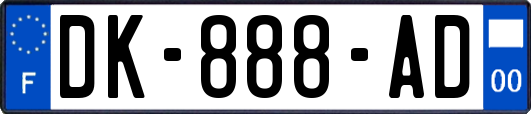 F

DK-888-AD

00